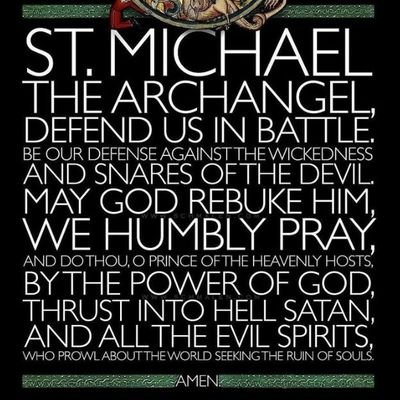 ST. MICHAEL THE ARCHANGEL, DEFEND US IN BATTLE. BE OUR DEFENSE AGAINST THE WICKEDNESS AND SNARES OF THE DEVIL. MAY GOD REBUKE HIM, WE HUMBLY PRAY, AND DO THOU, O PRINCE OF THE HEAVENLY HOSTS, BY THE POWER OF GOD, THRUST INTO HELL SATAN, AND ALL THE EVIL SPIRITS, WHO PROWL ABOUT THE WORLD SEEKING THE RUIN OF SOULS.

AMEN.